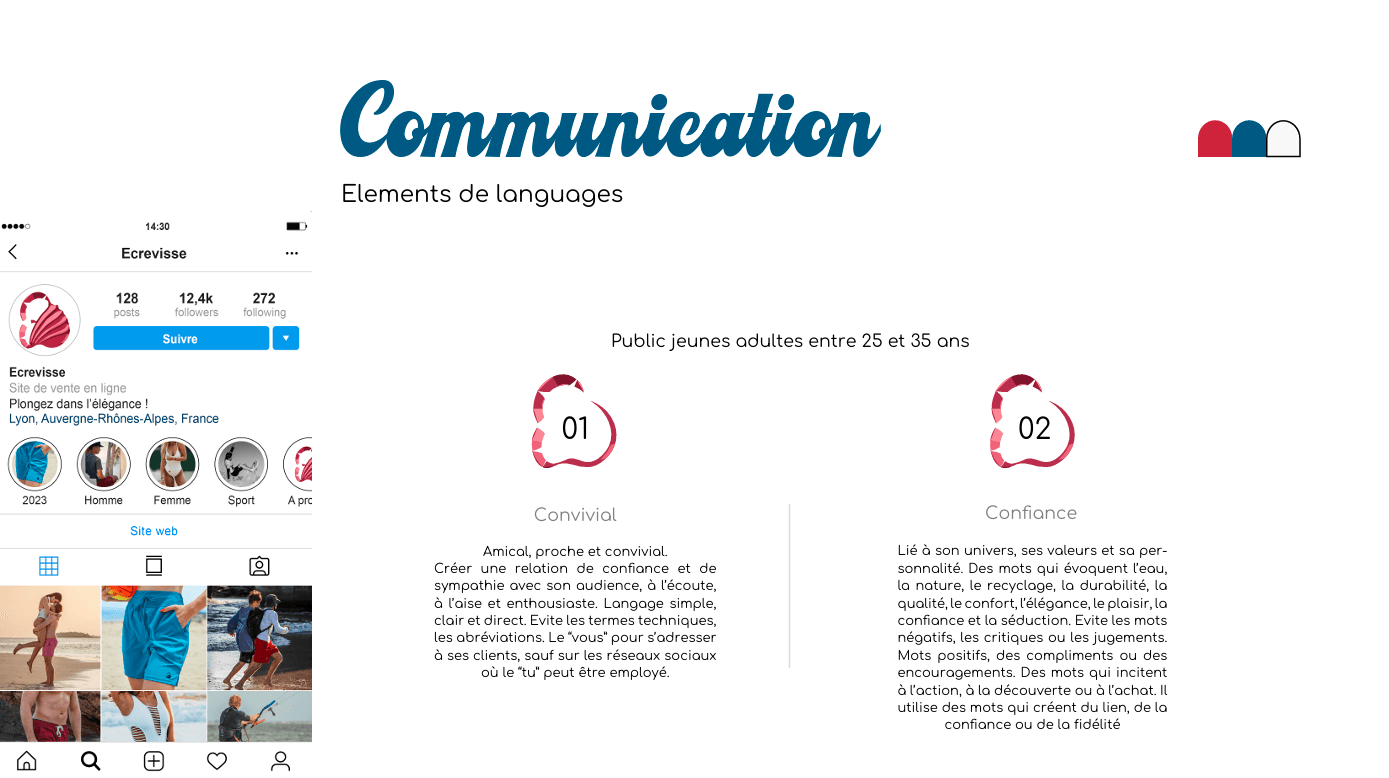 Communication

Elements de languages

14:30

Ecrevisse

128 posts
12,4k followers
272 following

Suivre

Ecrevisse
Site de vente en ligne
Plongez dans l'élégance !
Lyon, Auvergne-Rhônes-Alpes, France

2023
Homme
Femme
Sport
A pro

Site web

Public jeunes adultes entre 25 et 35 ans

01

Convivial

Amical, proche et convivial.
Créer une relation de confiance et de sympathie avec son audience, à l'écoute, à l'aise et enthousiaste. Langage simple, clair et direct. Evite les termes techniques, les abréviations. Le "vous" pour s'adresser à ses clients, sauf sur les réseaux sociaux où le "tu" peut être employé.

02

Confiance

Lié à son univers, ses valeurs et sa personnalité. Des mots qui évoquent l'eau, la nature, le recyclage, la durabilité, la qualité, le confort, l'élégance, le plaisir, la confiance et la séduction. Evite les mots négatifs, les critiques ou les jugements. Mots positifs, des compliments ou des encouragements. Des mots qui incitent à l'action, à la découverte ou à l'achat. Il utilise des mots qui créent du lien, de la confiance ou de la fidélité